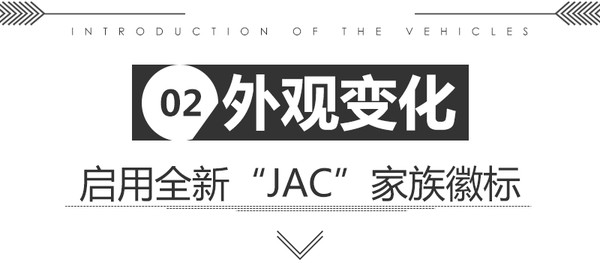 INTRODUCTION OF THE VEHICLES

02 外观变化

启用全新“JAC”家族徽标